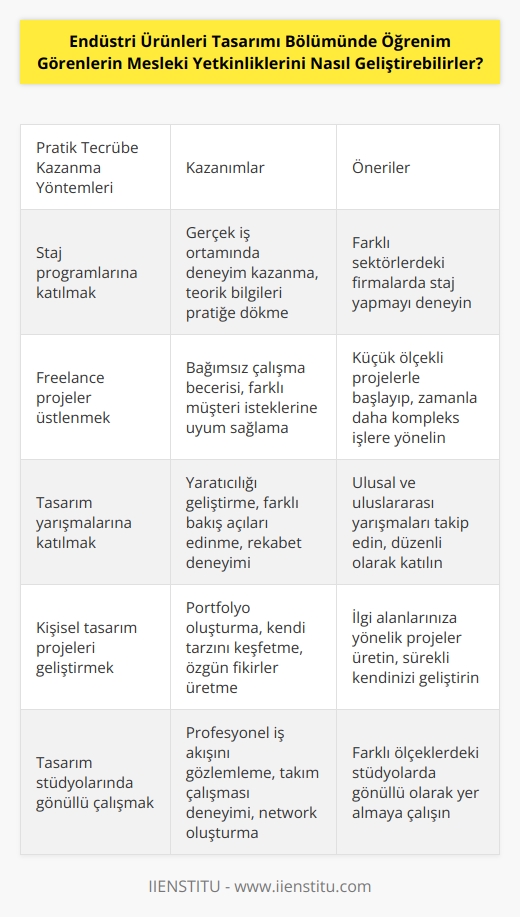 Endüstri Ürünleri Tasarımı Bölümünde Öğrenim Görenlerin Mesleki Yetkinliklerini Nasıl Geliştirebilirler?

| Pratik Tecrübe Kazanma Yöntemleri | Kazanımlar | Öneriler |
|---|---|---|
| Staj programlarına katılmak | Gerçek iş ortamında deneyim kazanma, teorik bilgileri pratiğe dökme | Farklı sektörlerdeki firmalarda staj yapmayı deneyin |
| Freelance projeler üstlenmek | Bağımsız çalışma becerisi, farklı müşteri isteklerine uyum sağlama | Küçük ölçekli projelerle başlayıp, zamanla daha kompleks işlere yönelin |
| Tasarım yarışmalarına katılmak | Yaratıcılığı geliştirme, farklı bakış açıları edinme, rekabet deneyimi | Ulusal ve uluslararası yarışmaları takip edin, düzenli olarak katılın |
| Kişisel tasarım projeleri geliştirmek | Portfolyo oluşturma, kendi tarzını keşfetme, özgün fikirler üretme | İlgi alanlarınıza yönelik projeler üretin, sürekli kendinizi geliştirin |
| Tasarım stüdyolarında gönüllü çalışmak | Profesyonel iş akışını gözlemleme, takım çalışması deneyimi, network oluşturma | Farklı ölçeklerdeki stüdyolarda gönüllü olarak yer almaya çalışın |

IIENSTITU - www.iienstitu.com